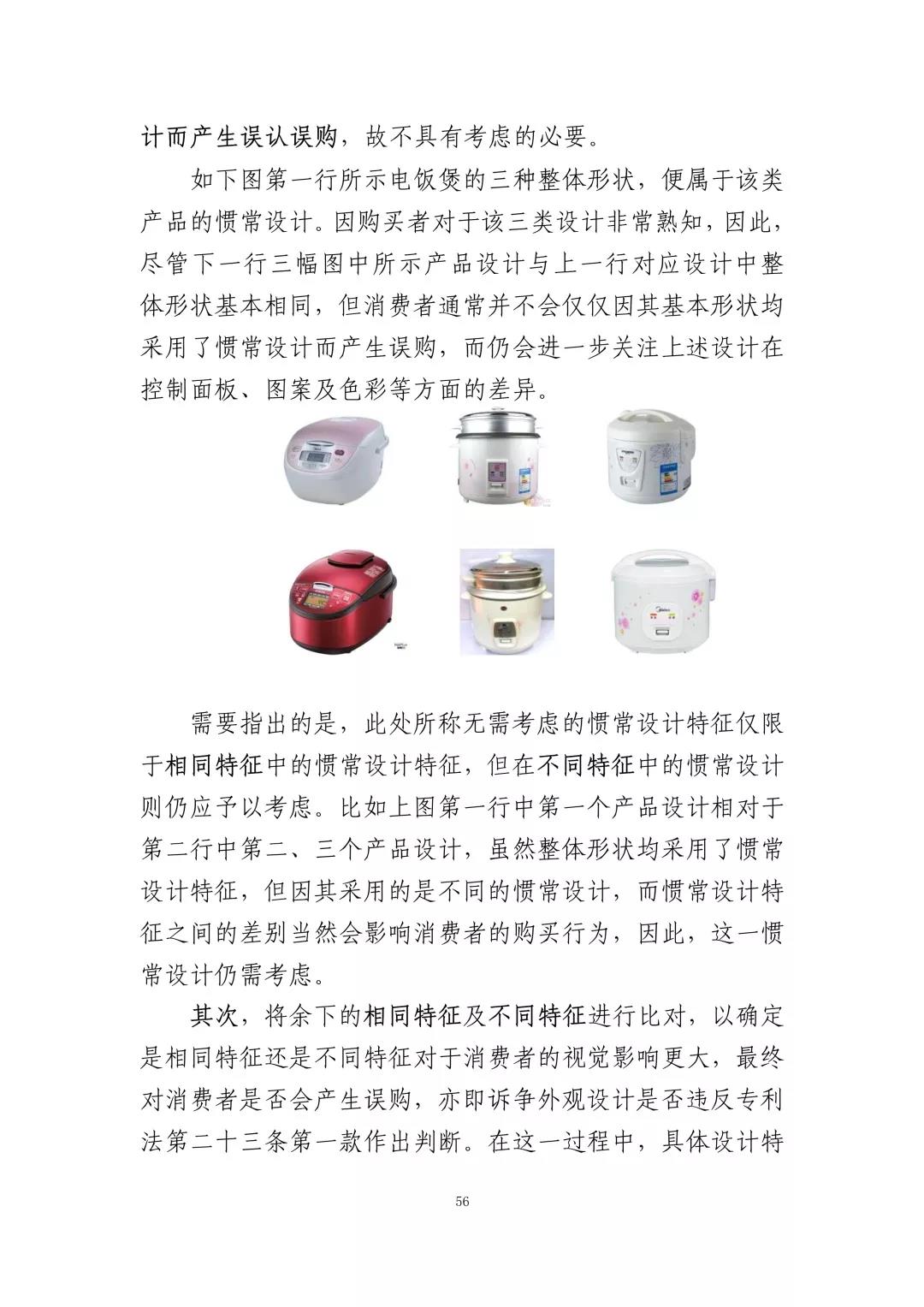 计而产生误认误购，故不具有考虑的必要。

如下图第一行所示电饭煲的三种整体形状，便属于该类产品的惯常设计。因购买者对于该三类设计非常熟知，因此，尽管下一行三幅图中所示产品设计与上一行对应设计中整体形状基本相同，但消费者通常并不会仅仅因其基本形状均采用了惯常设计而产生误购，而仍会进一步关注上述设计在控制面板、图案及色彩等方面的差异。

需要指出的是，此处所称无需考虑的惯常设计特征仅限于相同特征中的惯常设计特征，但在不同特征中的惯常设计则仍应予以考虑。比如上图第一行中第一个产品设计相对于第二行中第二、三个产品设计，虽然整体形状均采用了惯常设计特征，但因其采用的是不同的惯常设计，而惯常设计特征之间的差别当然会影响消费者的购买行为，因此，这一惯常设计仍需考虑。

其次，将余下的相同特征及不同特征进行比对，以确定是相同特征还是不同特征对于消费者的视觉影响更大，最终对消费者是否会产生误购，亦即诉争外观设计是否违反专利法第二十三条第一款作出判断。在这一过程中，具体设计特

56